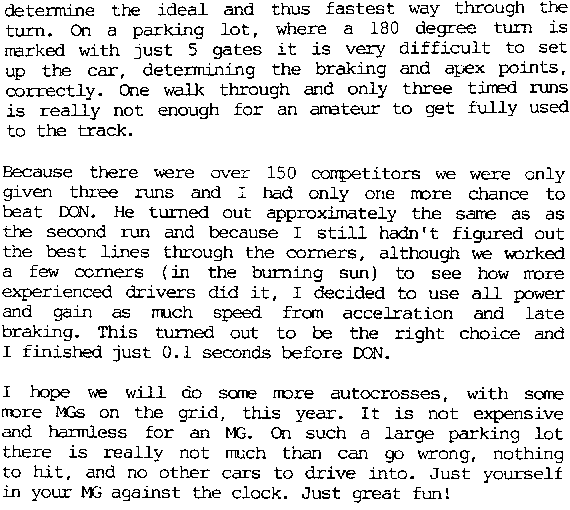 determine the ideal and thus fastest way through the turn. On a parking lot, where a 180 degree turn is marked with just 5 gates it is very difficult to set up the car, determining the braking and apex points, correctly. One walk through and only three timed runs is really not enough for an amateur to get fully used to the track.

Because there were over 150 competitors we were only given three runs and I had only one more chance to beat DON. He turned out approximately the same as as the second run and because I still hadn't figured out the best lines through the corners, although we worked a few corners (in the burning sun) to see how more experienced drivers did it, I decided to use all power and gain as much speed from accelration and late braking. This turned out to be the right choice and I finished just 0.1 seconds before DON.

I hope we will do some more autocrosses, with some more MGs on the grid, this year. It is not expensive and harmless for an MG. On such a large parking lot there is really not much than can go wrong, nothing to hit, and no other cars to drive into. Just yourself in your MG against the clock. Just great fun!